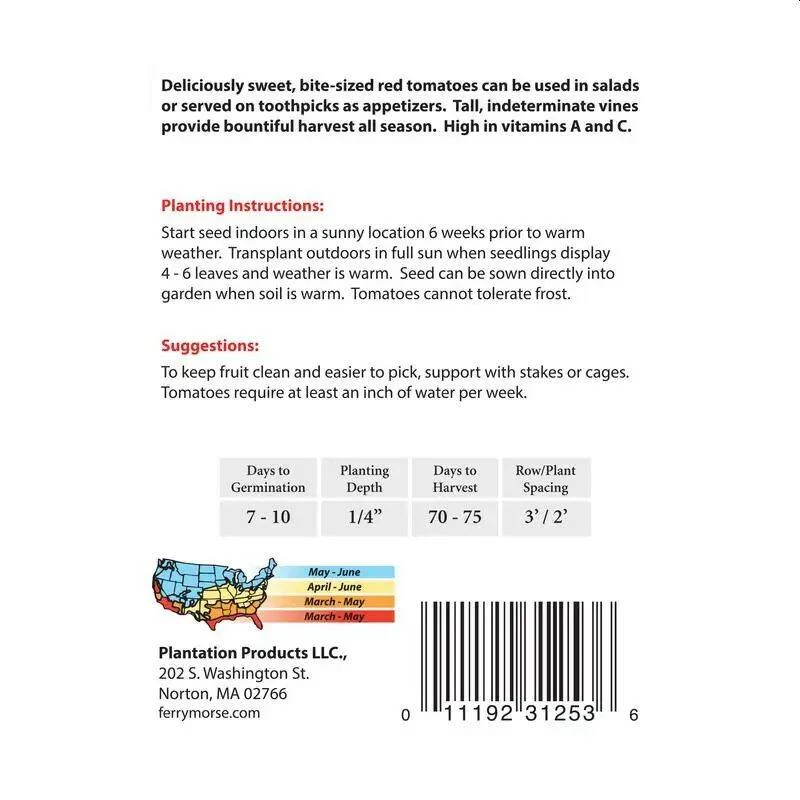 Deliciously sweet, bite-sized red tomatoes can be used in salads or served on toothpicks as appetizers. Tall, indeterminate vines provide bountiful harvest all season. High in vitamins A and C.

Planting Instructions:

Start seed indoors in a sunny location 6 weeks prior to warm weather. Transplant outdoors in full sun when seedlings display 4 - 6 leaves and weather is warm. Seed can be sown directly into garden when soil is warm. Tomatoes cannot tolerate frost.

Suggestions:

To keep fruit clean and easier to pick, support with stakes or cages. Tomatoes require at least an inch of water per week.

| Days to Germination | Planting Depth | Days to Harvest | Row/Plant Spacing |
|---|---|---|---|
| 7 - 10 | 1/4" | 70 - 75 | 3' / 2' |

May - June
April - June
March - May
March - May

Plantation Products LLC.,
202 S. Washington St.
Norton, MA 02766
ferrymorse.com

0 11192 31253 6